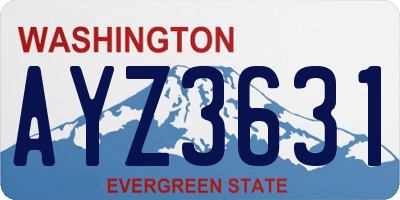 WASHINGTON
AYZ3631
EVERGREEN STATE